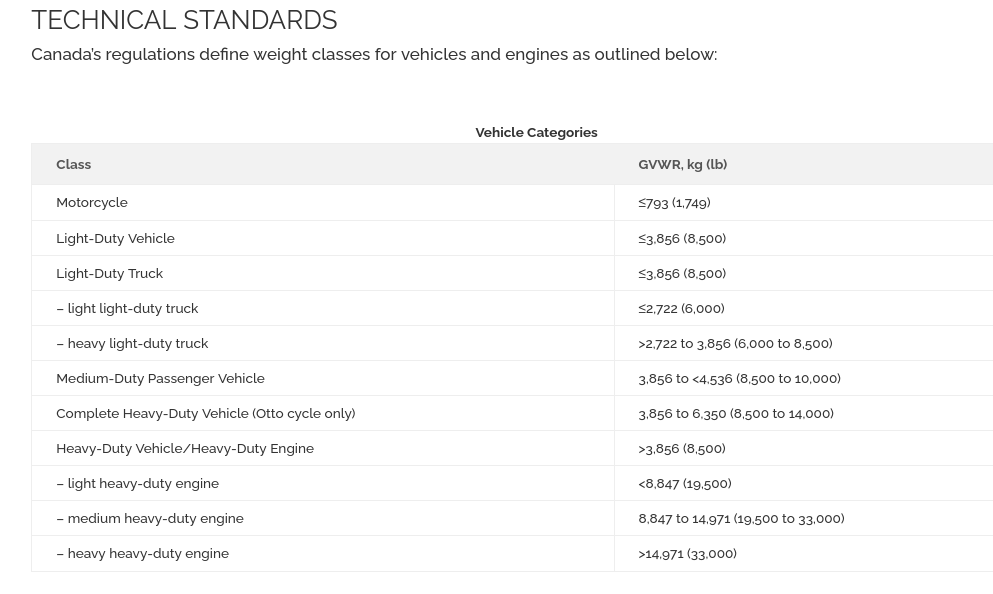 TECHNICAL STANDARDS

Canada's regulations define weight classes for vehicles and engines as outlined below:

Vehicle Categories

| Class | GVWR, kg (lb) |
|---|---|
| Motorcycle | ≤793 (1,749) |
| Light-Duty Vehicle | ≤3,856 (8,500) |
| Light-Duty Truck | ≤3,856 (8,500) |
| – light light-duty truck | ≤2,722 (6,000) |
| – heavy light-duty truck | >2,722 to 3,856 (6,000 to 8,500) |
| Medium-Duty Passenger Vehicle | 3,856 to <4,536 (8,500 to 10,000) |
| Complete Heavy-Duty Vehicle (Otto cycle only) | 3,856 to 6,350 (8,500 to 14,000) |
| Heavy-Duty Vehicle/Heavy-Duty Engine | >3,856 (8,500) |
| – light heavy-duty engine | <8,847 (19,500) |
| – medium heavy-duty engine | 8,847 to 14,971 (19,500 to 33,000) |
| – heavy heavy-duty engine | >14,971 (33,000) |